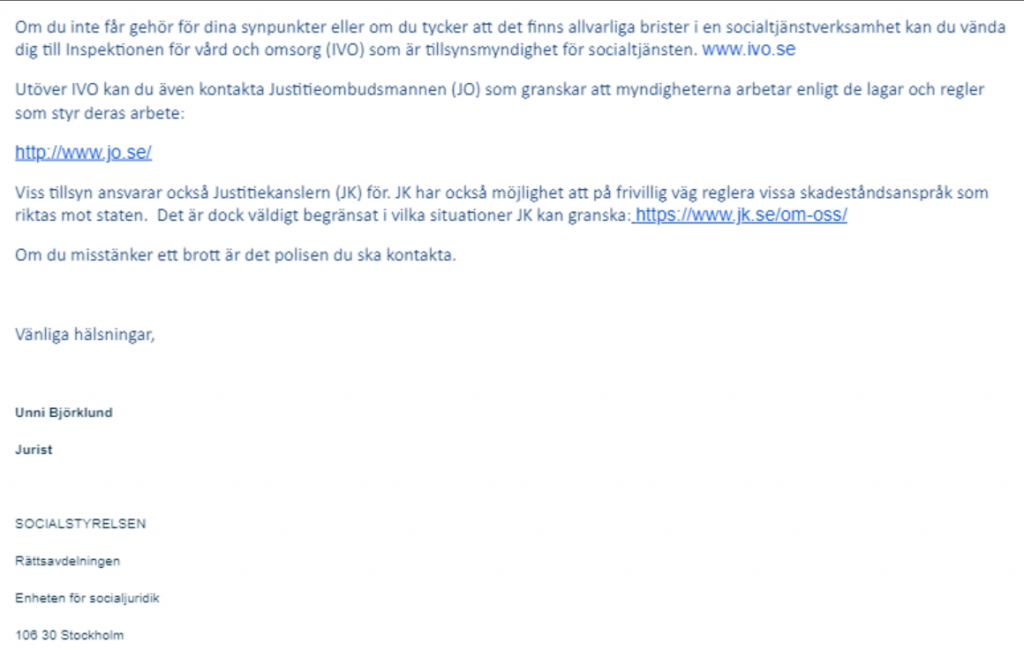 Om du inte får gehör för dina synpunkter eller om du tycker att det finns allvarliga brister i en socialtjänstverksamhet kan du vända dig till Inspektionen för vård och omsorg (IVO) som är tillsynsmyndighet för socialtjänsten. www.ivo.se

Utöver IVO kan du även kontakta Justitieombudsmannen (JO) som granskar att myndigheterna arbetar enligt de lagar och regler som styr deras arbete:

http://www.jo.se/

Viss tillsyn ansvarar också Justitiekanslern (JK) för. JK har också möjlighet att på frivillig väg reglera vissa skadeståndsanspråk som riktas mot staten. Det är dock väldigt begränsat i vilka situationer JK kan granska: https://www.jk.se/om-oss/

Om du misstänker ett brott är det polisen du ska kontakta.

Vänliga hälsningar,

Unni Björklund

Jurist

SOCIALSTYRELSEN

Rättsavdelningen

Enheten för socialjuridik

106 30 Stockholm